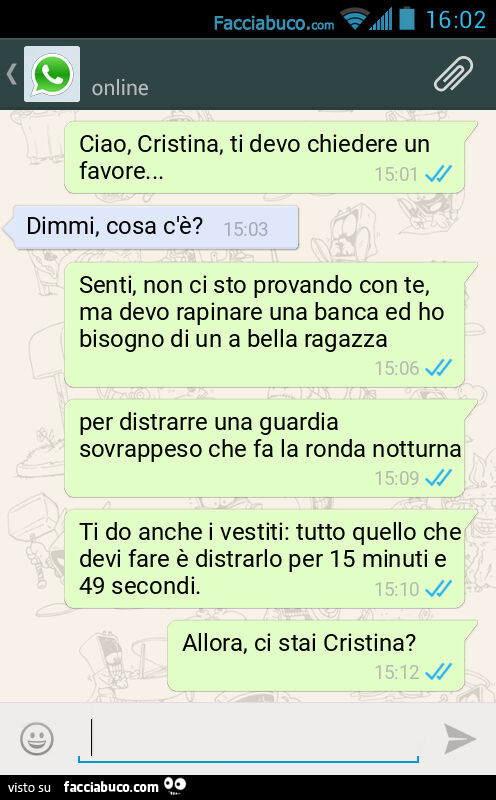 Facciabuco.com 16:02

online

Ciao, Cristina, ti devo chiedere un favore... 15:01

Dimmi, cosa c'è? 15:03

Senti, non ci sto provando con te, ma devo rapinare una banca ed ho bisogno di un a bella ragazza 15:06

per distrarre una guardia sovrappeso che fa la ronda notturna 15:09

Ti do anche i vestiti: tutto quello che devi fare è distrarlo per 15 minuti e 49 secondi. 15:10

Allora, ci stai Cristina? 15:12

visto su facciabuco.com